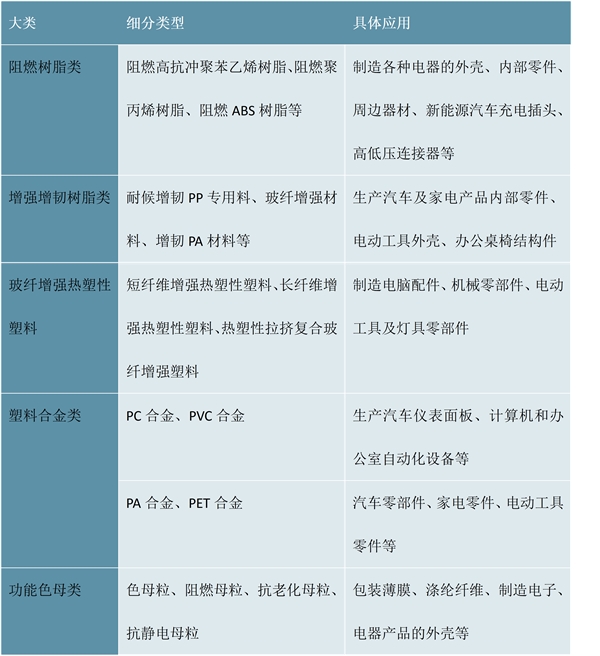 | 大类 | 细分类型 | 具体应用 |
|---|---|---|
| 阻燃树脂类 | 阻燃高抗冲聚苯乙烯树脂、阻燃聚丙烯树脂、阻燃 ABS 树脂等 | 制造各种电器的外壳、内部零件、周边器材、新能源汽车充电插头、高低压连接器等 |
| 增强增韧树脂类 | 耐候增韧 PP 专用料、玻纤增强材料、增韧 PA 材料等 | 生产汽车及家电产品内部零件、电动工具外壳、办公桌椅结构件 |
| 玻纤增强热塑性塑料 | 短纤维增强热塑性塑料、长纤维增强热塑性塑料、热塑性拉挤复合玻纤增强塑料 | 制造电脑配件、机械零部件、电动工具及灯具零部件 |
| 塑料合金类 | PC 合金、PVC 合金 | 生产汽车仪表面板、计算机和办公室自动化设备等 |
| | PA 合金、PET 合金 | 汽车零部件、家电零件、电动工具零件等 |
| 功能色母类 | 色母粒、阻燃母粒、抗老化母粒、抗静电母粒 | 包装薄膜、涤纶纤维、制造电子、电器产品的外壳等 |